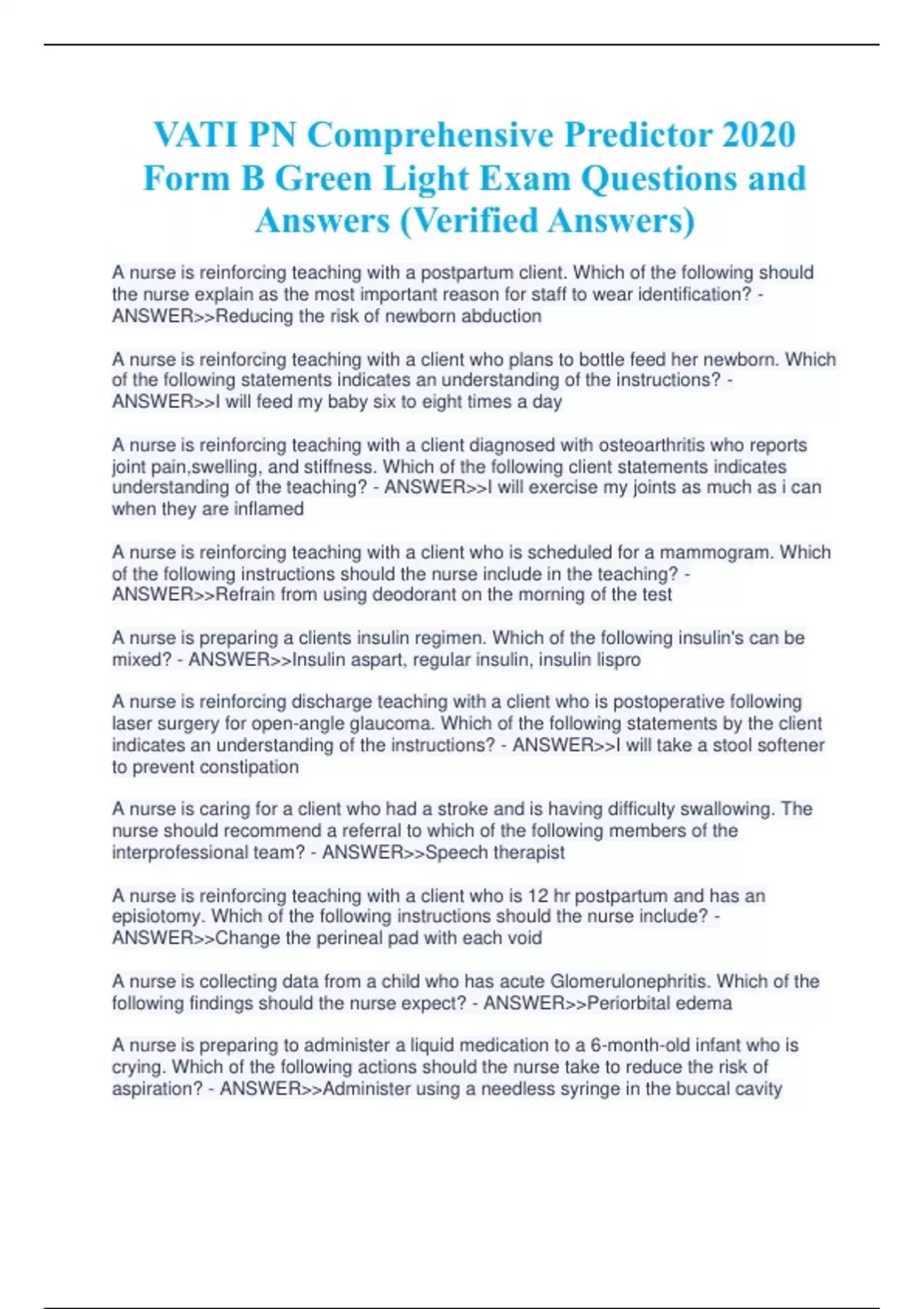 VATI PN Comprehensive Predictor 2020 Form B Green Light Exam Questions and Answers (Verified Answers)

A nurse is reinforcing teaching with a postpartum client. Which of the following should the nurse explain as the most important reason for staff to wear identification? - ANSWER>>Reducing the risk of newborn abduction

A nurse is reinforcing teaching with a client who plans to bottle feed her newborn. Which of the following statements indicates an understanding of the instructions? - ANSWER>>I will feed my baby six to eight times a day

A nurse is reinforcing teaching with a client diagnosed with osteoarthritis who reports joint pain,swelling, and stiffness. Which of the following client statements indicates understanding of the teaching? - ANSWER>>I will exercise my joints as much as i can when they are inflamed

A nurse is reinforcing teaching with a client who is scheduled for a mammogram. Which of the following instructions should the nurse include in the teaching? - ANSWER>>Refrain from using deodorant on the morning of the test

A nurse is preparing a clients insulin regimen. Which of the following insulin's can be mixed? - ANSWER>>Insulin aspart, regular insulin, insulin lispro

A nurse is reinforcing discharge teaching with a client who is postoperative following laser surgery for open-angle glaucoma. Which of the following statements by the client indicates an understanding of the instructions? - ANSWER>>I will take a stool softener to prevent constipation

A nurse is caring for a client who had a stroke and is having difficulty swallowing. The nurse should recommend a referral to which of the following members of the interprofessional team? - ANSWER>>Speech therapist

A nurse is reinforcing teaching with a client who is 12 hr postpartum and has an episiotomy. Which of the following instructions should the nurse include? - ANSWER>>Change the perineal pad with each void

A nurse is collecting data from a child who has acute Glomerulonephritis. Which of the following findings should the nurse expect? - ANSWER>>Periorbital edema

A nurse is preparing to administer a liquid medication to a 6-month-old infant who is crying. Which of the following actions should the nurse take to reduce the risk of aspiration? - ANSWER>>Administer using a needless syringe in the buccal cavity